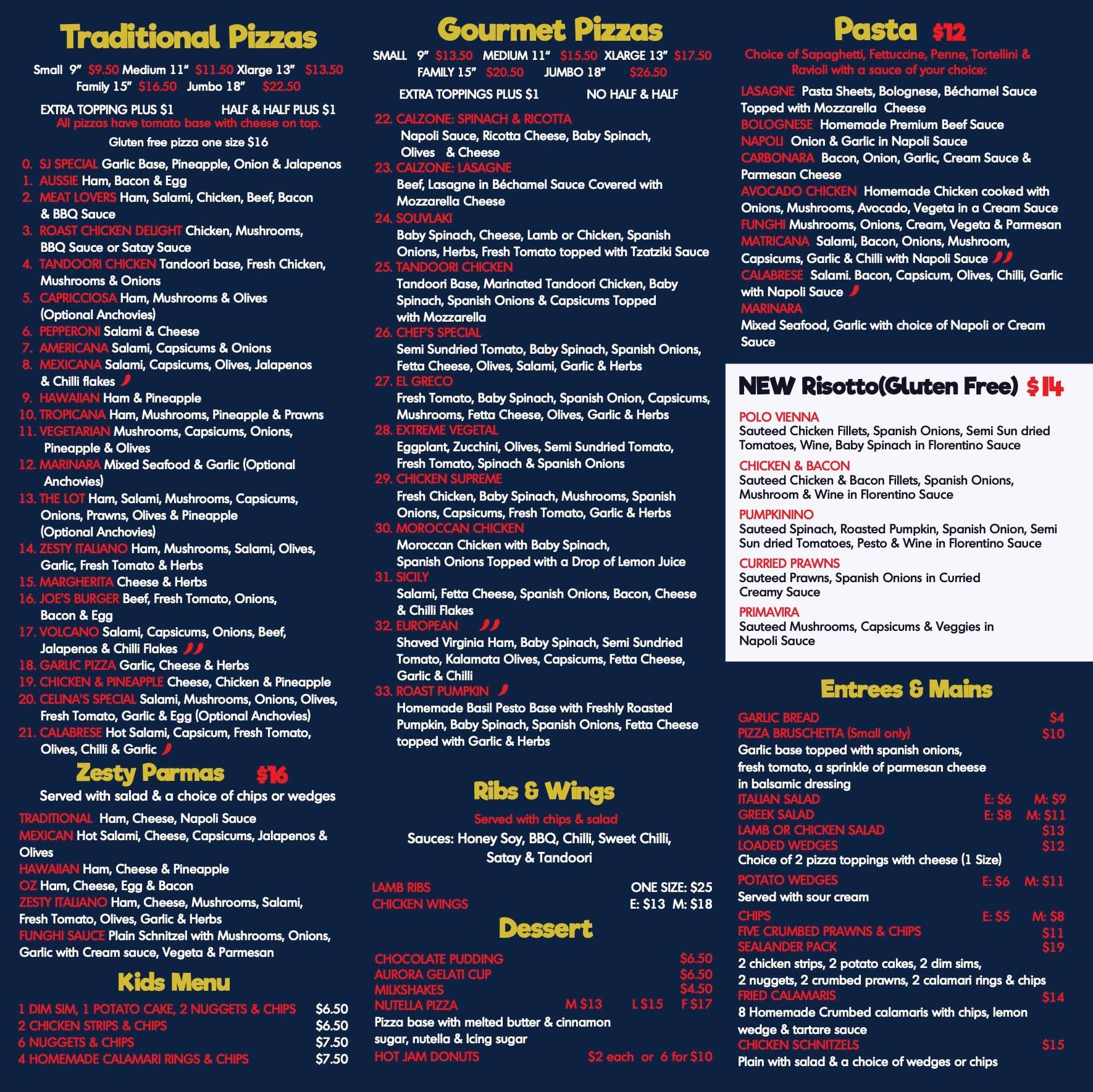 Traditional Pizzas

Small 9" $9.50 Medium 11" $11.50 Xlarge 13" $13.50
Family 15" $16.50 Jumbo 18" $22.50

EXTRA TOPPING PLUS $1 HALF & HALF PLUS $1
All pizzas have tomato base with cheese on top.
Gluten free pizza one size $16

0. SJ SPECIAL Garlic Base, Pineapple, Onion & Jalapenos
1. AUSSIE Ham, Bacon & Egg
2. MEAT LOVERS Ham, Salami, Chicken, Beef, Bacon & BBQ Sauce
3. ROAST CHICKEN DELIGHT Chicken, Mushrooms, BBQ Sauce or Satay Sauce
4. TANDOORI CHICKEN Tandoori base, Fresh Chicken, Mushrooms & Onions
5. CAPRICCIOSA Ham, Mushrooms & Olives (Optional Anchovies)
6. PEPPERONI Salami & Cheese
7. AMERICANA Salami, Capsicums & Onions
8. MEXICANA Salami, Capsicums, Olives, Jalapenos & Chilli flakes
9. HAWAIIAN Ham & Pineapple
10. TROPICANA Ham, Mushrooms, Pineapple & Prawns
11. VEGETARIAN Mushrooms, Capsicums, Onions, Pineapple & Olives
12. MARINARA Mixed Seafood & Garlic (Optional Anchovies)
13. THE LOT Ham, Salami, Mushrooms, Capsicums, Onions, Prawns, Olives & Pineapple (Optional Anchovies)
14. ZESTY ITALIANO Ham, Mushrooms, Salami, Olives, Garlic, Fresh Tomato & Herbs
15. MARGHERITA Cheese & Herbs
16. JOE'S BURGER Beef, Fresh Tomato, Onions, Bacon & Egg
17. VOLCANO Salami, Capsicums, Onions, Beef, Jalapenos & Chilli Flakes
18. GARLIC PIZZA Garlic, Cheese & Herbs
19. CHICKEN & PINEAPPLE Cheese, Chicken & Pineapple
20. CELINA'S SPECIAL Salami, Mushrooms, Onions, Olives, Fresh Tomato, Garlic & Egg (Optional Anchovies)
21. CALABRESE Hot Salami, Capsicum, Fresh Tomato, Olives, Chilli & Garlic

Zesty Parmas $16
Served with salad & a choice of chips or wedges

TRADITIONAL Ham, Cheese, Napoli Sauce
MEXICAN Hot Salami, Cheese, Capsicums, Jalapenos & Olives
HAWAIIAN Ham, Cheese & Pineapple
OZ Ham, Cheese, Egg & Bacon
ZESTY ITALIANO Ham, Cheese, Mushrooms, Salami, Fresh Tomato, Olives, Garlic & Herbs
FUNGHI SAUCE Plain Schnitzel with Mushrooms, Onions, Garlic with Cream sauce, Vegeta & Parmesan

Kids Menu

1 DIM SIM, 1 POTATO CAKE, 2 NUGGETS & CHIPS $6.50
2 CHICKEN STRIPS & CHIPS $6.50
6 NUGGETS & CHIPS $7.50
4 HOMEMADE CALAMARI RINGS & CHIPS $7.50

Gourmet Pizzas

SMALL 9" $13.50 MEDIUM 11" $15.50 XLARGE 13" $17.50
FAMILY 15" $20.50 JUMBO 18" $26.50

EXTRA TOPPINGS PLUS $1 NO HALF & HALF

22. CALZONE: SPINACH & RICOTTA
Napoli Sauce, Ricotta Cheese, Baby Spinach, Olives & Cheese
23. CALZONE: LASAGNE
Beef, Lasagne in Béchamel Sauce Covered with Mozzarella Cheese
24. SOUVLAKI
Baby Spinach, Cheese, Lamb or Chicken, Spanish Onions, Herbs, Fresh Tomato topped with Tzatziki Sauce
25. TANDOORI CHICKEN
Tandoori Base, Marinated Tandoori Chicken, Baby Spinach, Spanish Onions & Capsicums Topped with Mozzarella
26. CHEF'S SPECIAL
Semi Sundried Tomato, Baby Spinach, Spanish Onions, Fetta Cheese, Olives, Salami, Garlic & Herbs
27. EL GRECO
Fresh Tomato, Baby Spinach, Spanish Onion, Capsicums, Mushrooms, Fetta Cheese, Olives, Garlic & Herbs
28. EXTREME VEGETAL
Eggplant, Zucchini, Olives, Semi Sundried Tomato, Fresh Tomato, Spinach & Spanish Onions
29. CHICKEN SUPREME
Fresh Chicken, Baby Spinach, Mushrooms, Spanish Onions, Capsicums, Fresh Tomato, Garlic & Herbs
30. MOROCCAN CHICKEN
Moroccan Chicken with Baby Spinach, Spanish Onions Topped with a Drop of Lemon Juice
31. SICILY
Salami, Fetta Cheese, Spanish Onions, Bacon, Cheese & Chilli Flakes
32. EUROPEAN
Shaved Virginia Ham, Baby Spinach, Semi Sundried Tomato, Kalamata Olives, Capsicums, Fetta Cheese, Garlic & Chilli
33. ROAST PUMPKIN
Homemade Basil Pesto Base with Freshly Roasted Pumpkin, Baby Spinach, Spanish Onions, Fetta Cheese topped with Garlic & Herbs

Ribs & Wings
Served with chips & salad
Sauces: Honey Soy, BBQ, Chilli, Sweet Chilli, Satay & Tandoori

LAMB RIBS ONE SIZE: $25
CHICKEN WINGS E: $13 M: $18

Dessert

CHOCOLATE PUDDING $6.50
AURORA GELATI CUP $6.50
MILKSHAKES $4.50
NUTELLA PIZZA M $13 L $15 F $17
Pizza base with melted butter & cinnamon sugar, nutella & Icing sugar
HOT JAM DONUTS $2 each or 6 for $10

Pasta $12
Choice of Sapaghetti, Fettuccine, Penne, Tortellini & Ravioli with a sauce of your choice:

LASAGNE Pasta Sheets, Bolognese, Béchamel Sauce Topped with Mozzarella Cheese
BOLOGNESE Homemade Premium Beef Sauce
NAPOLI Onion & Garlic in Napoli Sauce
CARBONARA Bacon, Onion, Garlic, Cream Sauce & Parmesan Cheese
AVOCADO CHICKEN Homemade Chicken cooked with Onions, Mushrooms, Avocado, Vegeta in a Cream Sauce
FUNGHI Mushrooms, Onions, Cream, Vegeta & Parmesan
MATRICANA Salami, Bacon, Onions, Mushroom, Capsicums, Garlic & Chilli with Napoli Sauce
CALABRESE Salami. Bacon, Capsicum, Olives, Chilli, Garlic with Napoli Sauce
MARINARA
Mixed Seafood, Garlic with choice of Napoli or Cream Sauce

NEW Risotto(Gluten Free) $14

POLO VIENNA
Sauteed Chicken Fillets, Spanish Onions, Semi Sun dried Tomatoes, Wine, Baby Spinach in Florentino Sauce
CHICKEN & BACON
Sauteed Chicken & Bacon Fillets, Spanish Onions, Mushroom & Wine in Florentino Sauce
PUMPKININO
Sauteed Spinach, Roasted Pumpkin, Spanish Onion, Semi Sun dried Tomatoes, Pesto & Wine in Florentino Sauce
CURRIED PRAWNS
Sauteed Prawns, Spanish Onions in Curried Creamy Sauce
PRIMAVIRA
Sauteed Mushrooms, Capsicums & Veggies in Napoli Sauce

Entrees & Mains

GARLIC BREAD $4
PIZZA BRUSCHETTA (Small only) $10
Garlic base topped with spanish onions, fresh tomato, a sprinkle of parmesan cheese in balsamic dressing
ITALIAN SALAD E: $6 M: $9
GREEK SALAD E: $8 M: $11
LAMB OR CHICKEN SALAD $13
LOADED WEDGES $12
Choice of 2 pizza toppings with cheese (1 Size)
POTATO WEDGES E: $6 M: $11
Served with sour cream
CHIPS E: $5 M: $8
FIVE CRUMBED PRAWNS & CHIPS $11
SEALANDER PACK $19
2 chicken strips, 2 potato cakes, 2 dim sims, 2 nuggets, 2 crumbed prawns, 2 calamari rings & chips
FRIED CALAMARIS $14
8 Homemade Crumbed calamaris with chips, lemon wedge & tartare sauce
CHICKEN SCHNITZELS $15
Plain with salad & a choice of wedges or chips